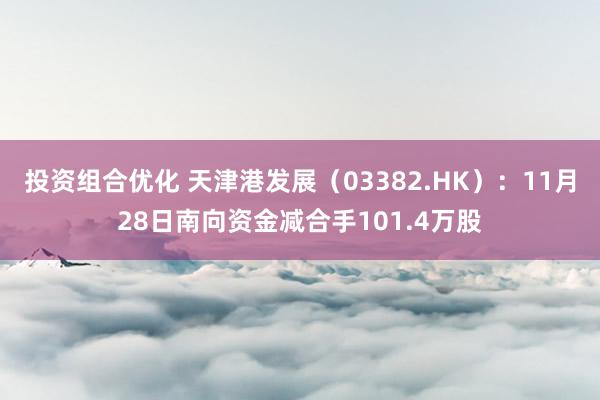 投资组合优化 天津港发展（03382.HK）：11月28日南向资金减合手101.4万股